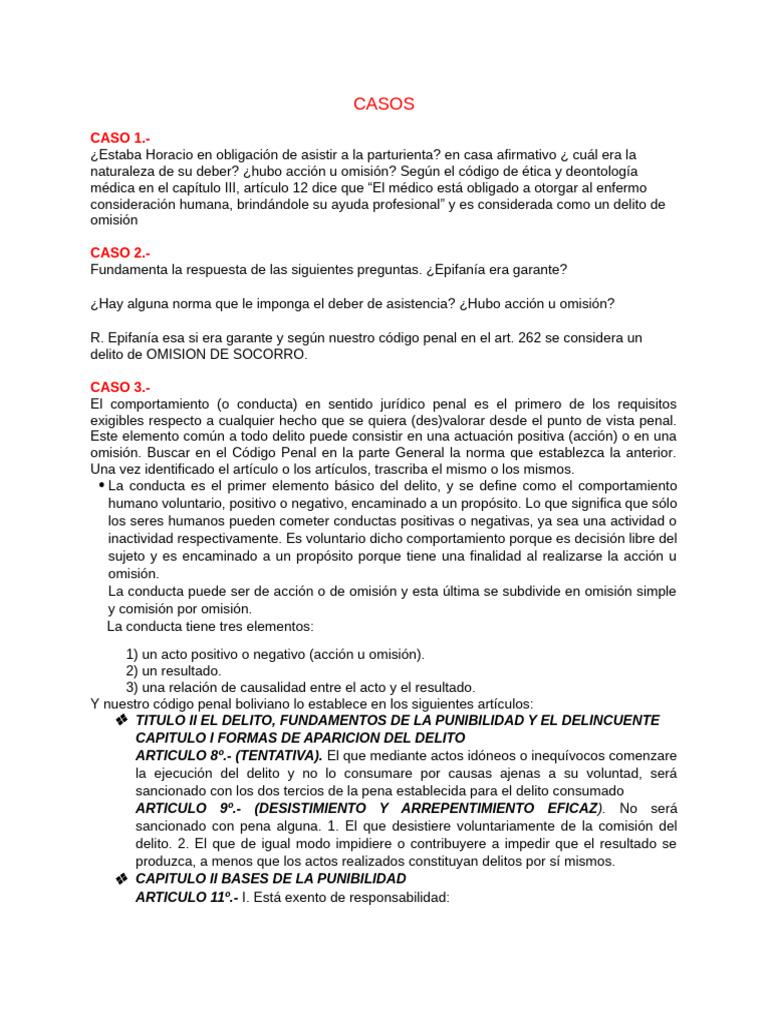 CASOS

CASO 1.-
¿Estaba Horacio en obligación de asistir a la parturienta? en casa afirmativo ¿ cuál era la naturaleza de su deber? ¿hubo acción u omisión? Según el código de ética y deontología médica en el capítulo III, artículo 12 dice que “El médico está obligado a otorgar al enfermo consideración humana, brindándole su ayuda profesional” y es considerada como un delito de omisión

CASO 2.-
Fundamenta la respuesta de las siguientes preguntas. ¿Epifanía era garante?

¿Hay alguna norma que le imponga el deber de asistencia? ¿Hubo acción u omisión?

R. Epifanía esa si era garante y según nuestro código penal en el art. 262 se considera un delito de OMISION DE SOCORRO.

CASO 3.-
El comportamiento (o conducta) en sentido jurídico penal es el primero de los requisitos exigibles respecto a cualquier hecho que se quiera (des)valorar desde el punto de vista penal. Este elemento común a todo delito puede consistir en una actuación positiva (acción) o en una omisión. Buscar en el Código Penal en la parte General la norma que establezca la anterior. Una vez identificado el artículo o los artículos, trascriba el mismo o los mismos.

• La conducta es el primer elemento básico del delito, y se define como el comportamiento humano voluntario, positivo o negativo, encaminado a un propósito. Lo que significa que sólo los seres humanos pueden cometer conductas positivas o negativas, ya sea una actividad o inactividad respectivamente. Es voluntario dicho comportamiento porque es decisión libre del sujeto y es encaminado a un propósito porque tiene una finalidad al realizarse la acción u omisión.
La conducta puede ser de acción o de omisión y esta última se subdivide en omisión simple y comisión por omisión.
La conducta tiene tres elementos:

1) un acto positivo o negativo (acción u omisión).
2) un resultado.
3) una relación de causalidad entre el acto y el resultado.
Y nuestro código penal boliviano lo establece en los siguientes artículos:

❖ TITULO II EL DELITO, FUNDAMENTOS DE LA PUNIBILIDAD Y EL DELINCUENTE
CAPITULO I FORMAS DE APARICION DEL DELITO
ARTICULO 8º.- (TENTATIVA). El que mediante actos idóneos o inequívocos comenzare la ejecución del delito y no lo consumare por causas ajenas a su voluntad, será sancionado con los dos tercios de la pena establecida para el delito consumado
ARTICULO 9º.- (DESISTIMIENTO Y ARREPENTIMIENTO EFICAZ). No será sancionado con pena alguna. 1. El que desistiere voluntariamente de la comisión del delito. 2. El que de igual modo impidiere o contribuyere a impedir que el resultado se produzca, a menos que los actos realizados constituyan delitos por sí mismos.

❖ CAPITULO II BASES DE LA PUNIBILIDAD
ARTICULO 11º.- I. Está exento de responsabilidad: